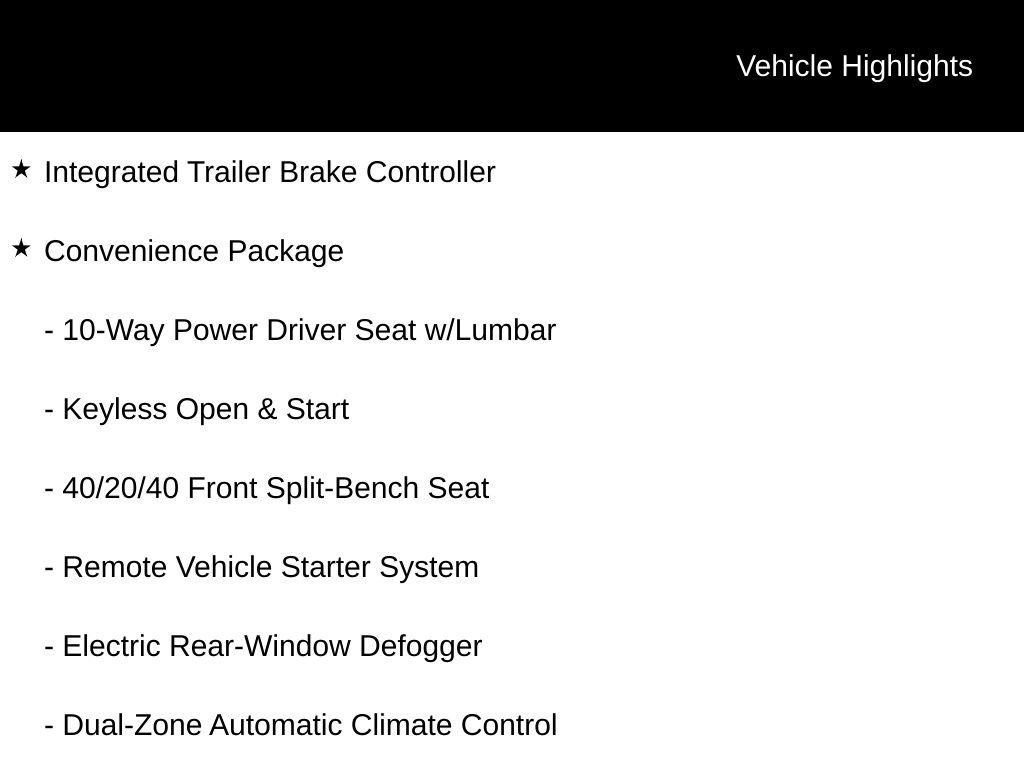 Vehicle Highlights

★ Integrated Trailer Brake Controller

★ Convenience Package

- 10-Way Power Driver Seat w/Lumbar

- Keyless Open & Start

- 40/20/40 Front Split-Bench Seat

- Remote Vehicle Starter System

- Electric Rear-Window Defogger

- Dual-Zone Automatic Climate Control